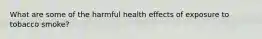 What are some of the harmful health effects of exposure to tobacco smoke?